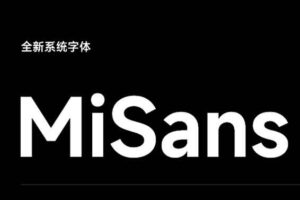 全新系统字体

MiSans